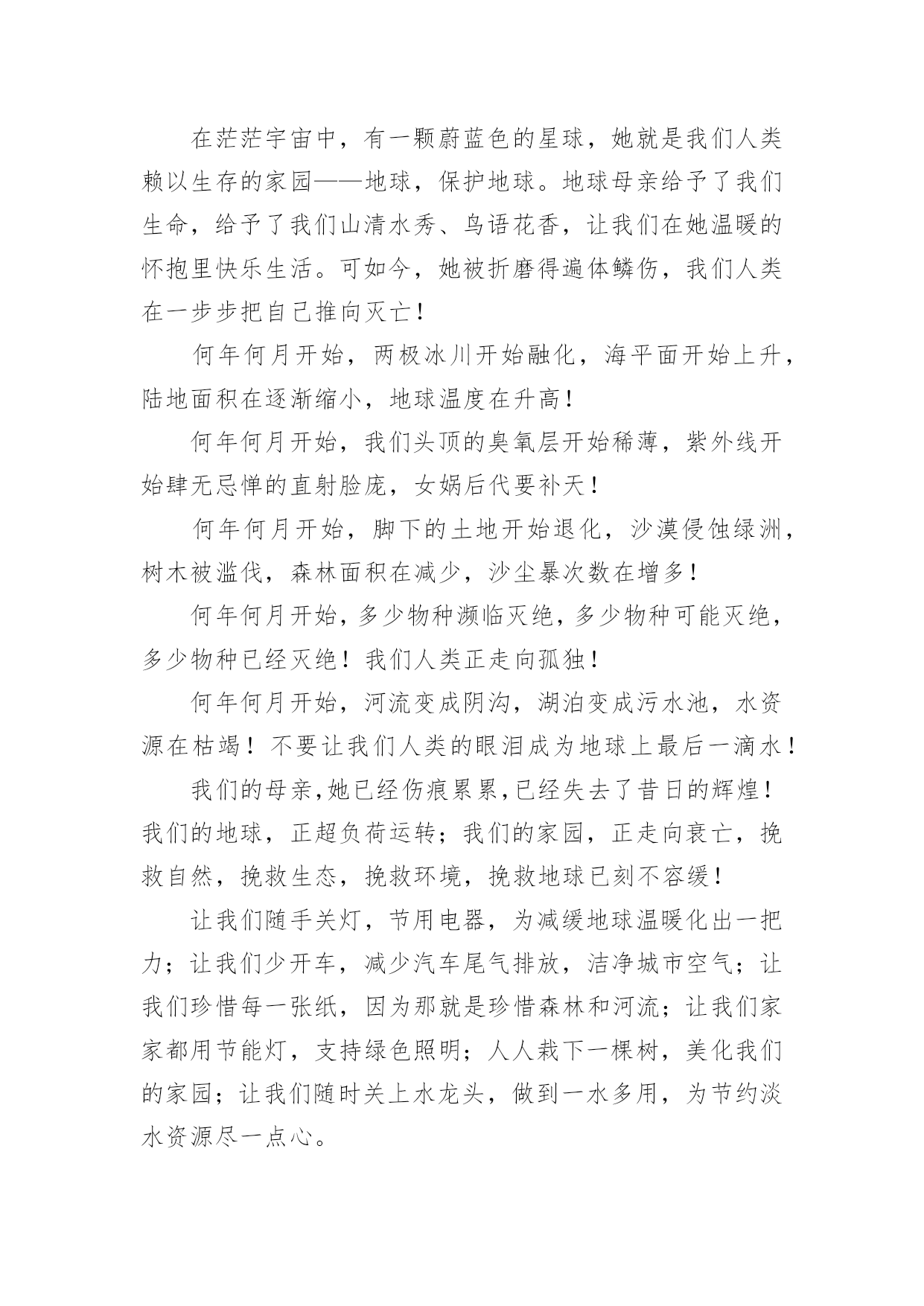 在茫茫宇宙中，有一颗蔚蓝色的星球，她就是我们人类赖以生存的家园——地球，保护地球。地球母亲给予了我们生命，给予了我们山清水秀、鸟语花香，让我们在她温暖的怀抱里快乐生活。可如今，她被折磨得遍体鳞伤，我们人类在一步步把自己推向灭亡！

何年何月开始，两极冰川开始融化，海平面开始上升，陆地面积在逐渐缩小，地球温度在升高！

何年何月开始，我们头顶的臭氧层开始稀薄，紫外线开始肆无忌惮的直射脸庞，女娲后代要补天！

何年何月开始，脚下的土地开始退化，沙漠侵蚀绿洲，树木被滥伐，森林面积在减少，沙尘暴次数在增多！

何年何月开始，多少物种濒临灭绝，多少物种可能灭绝，多少物种已经灭绝！我们人类正走向孤独！

何年何月开始，河流变成阴沟，湖泊变成污水池，水资源在枯竭！不要让我们人类的眼泪成为地球上最后一滴水！

我们的母亲,她已经伤痕累累,已经失去了昔日的辉煌！我们的地球，正超负荷运转；我们的家园，正走向衰亡，挽救自然，挽救生态，挽救环境，挽救地球已刻不容缓！

让我们随手关灯，节用电器，为减缓地球温暖化出一把力；让我们少开车，减少汽车尾气排放，洁净城市空气；让我们珍惜每一张纸，因为那就是珍惜森林和河流；让我们家家都用节能灯，支持绿色照明；人人栽下一棵树，美化我们的家园；让我们随时关上水龙头，做到一水多用，为节约淡水资源尽一点心。